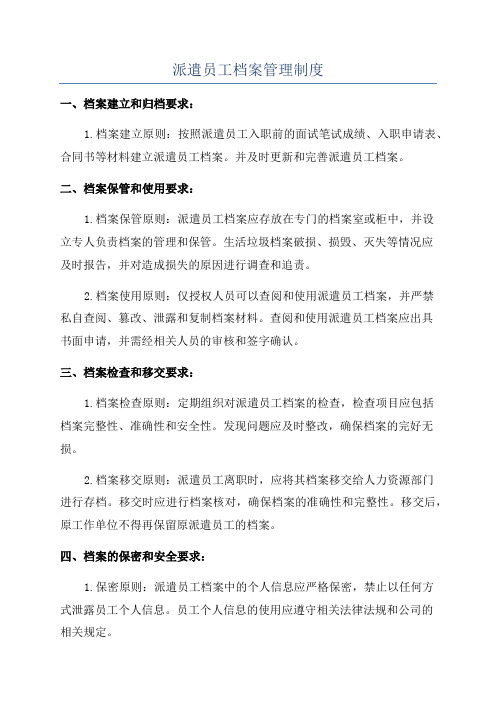 派遣员工档案管理制度

一、档案建立和归档要求：

1.档案建立原则：按照派遣员工入职前的面试笔试成绩、入职申请表、合同书等材料建立派遣员工档案。并及时更新和完善派遣员工档案。

二、档案保管和使用要求：

1.档案保管原则：派遣员工档案应存放在专门的档案室或柜中，并设立专人负责档案的管理和保管。生活垃圾档案破损、损毁、灭失等情况应及时报告，并对造成损失的原因进行调查和追责。

2.档案使用原则：仅授权人员可以查阅和使用派遣员工档案，并严禁私自查阅、篡改、泄露和复制档案材料。查阅和使用派遣员工档案应出具书面申请，并需经相关人员的审核和签字确认。

三、档案检查和移交要求：

1.档案检查原则：定期组织对派遣员工档案的检查，检查项目应包括档案完整性、准确性和安全性。发现问题应及时整改，确保档案的完好无损。

2.档案移交原则：派遣员工离职时，应将其档案移交给人力资源部门进行存档。移交时应进行档案核对，确保档案的准确性和完整性。移交后，原工作单位不得再保留原派遣员工的档案。

四、档案的保密和安全要求：

1.保密原则：派遣员工档案中的个人信息应严格保密，禁止以任何方式泄露员工个人信息。员工个人信息的使用应遵守相关法律法规和公司的相关规定。